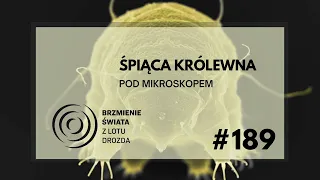 ŚPIĄCA KRÓLEWNA

POD MIKROSKOPEM

BRZMIENIE
ŚWIATA
Z LOTU
DROZDA

#189